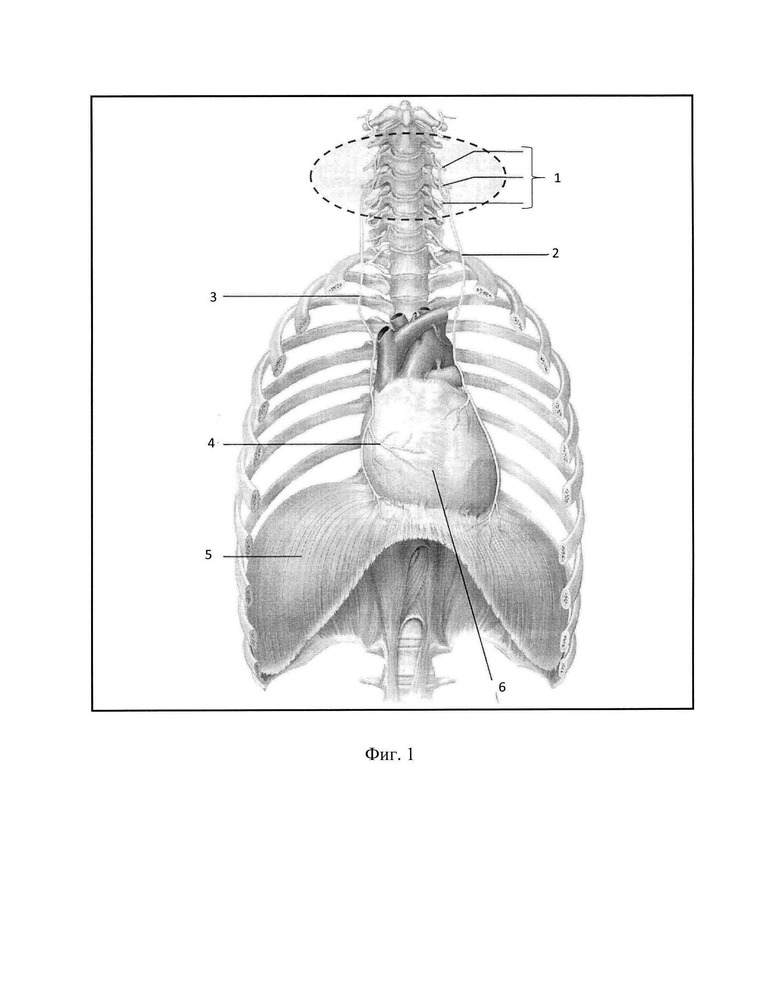 1
2
3
4
5
6

Фиг. 1